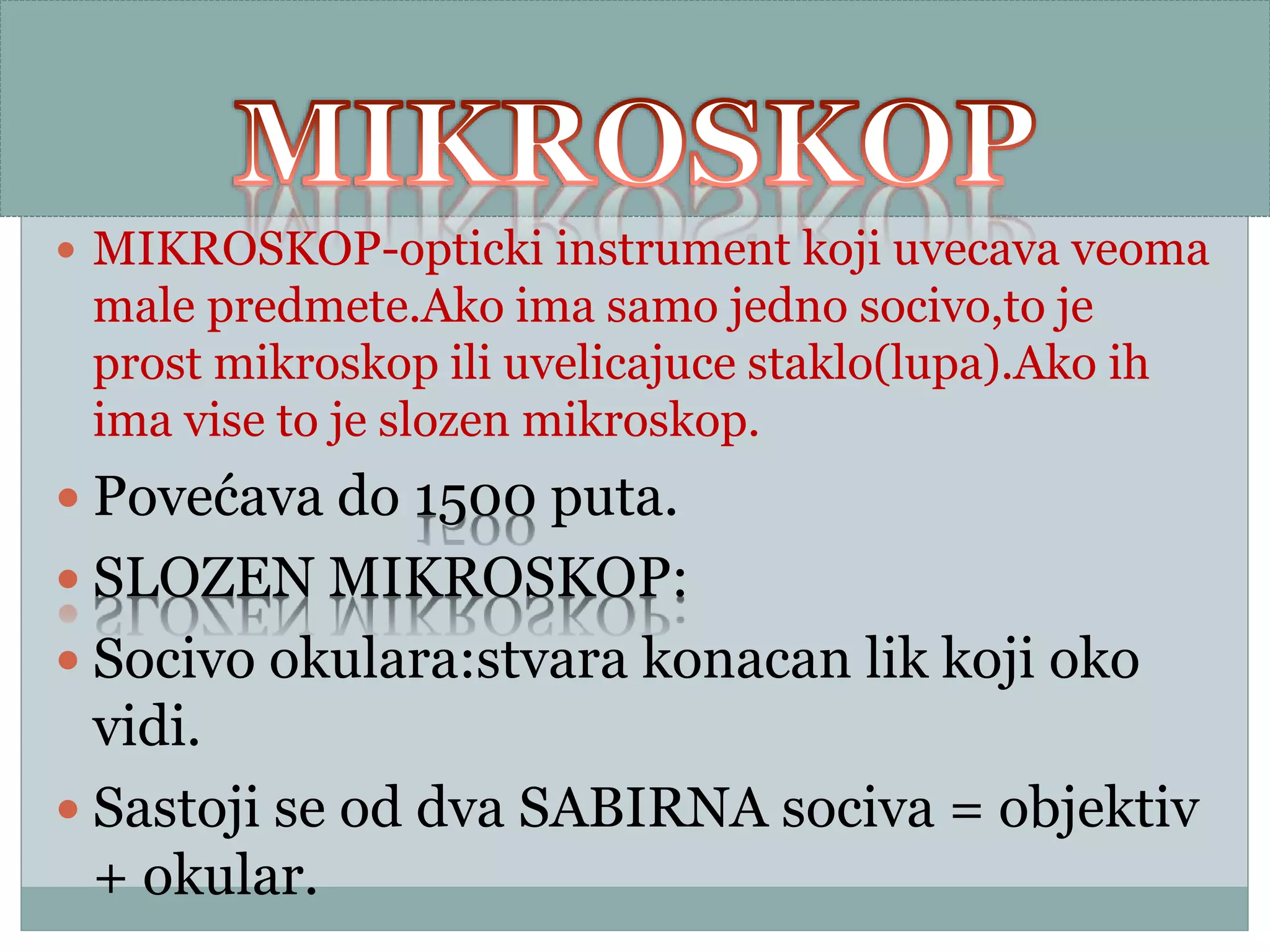 MIKROSKOP

• MIKROSKOP-opticki instrument koji uvecava veoma male predmete.Ako ima samo jedno socivo,to je prost mikroskop ili uvelicajuce staklo(lupa).Ako ih ima vise to je slozen mikroskop.
• Povećava do 1500 puta.
• SLOZEN MIKROSKOP:
• Socivo okulara:stvara konacan lik koji oko vidi.
• Sastoji se od dva SABIRNA sociva = objektiv + okular.